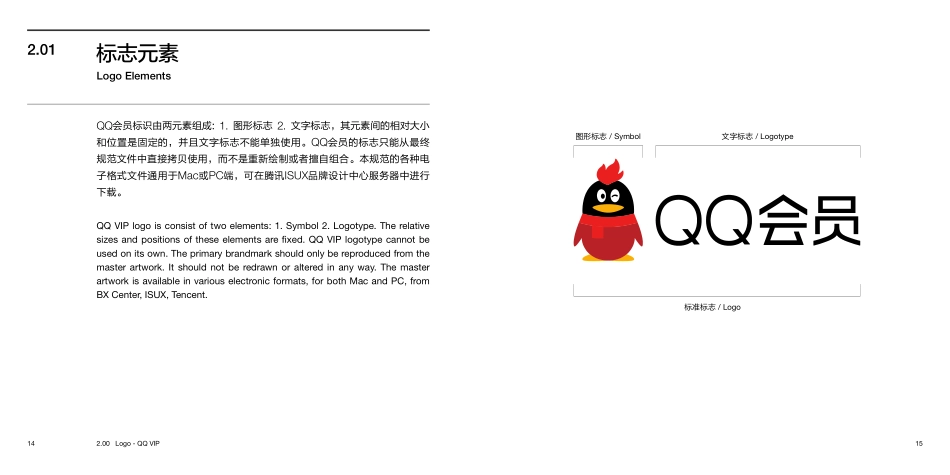 2.01 标志元素
Logo Elements

QQ会员标识由两元素组成：1. 图形标志 2. 文字标志，其元素间的相对大小和位置是固定的，并且文字标志不能单独使用。QQ会员的标志只能从最终规范文件中直接拷贝使用，而不是重新绘制或者擅自组合。本规范的各种电子格式文件通用于Mac或PC端，可在腾讯ISUX品牌设计中心服务器中进行下载。

QQ VIP logo is consist of two elements: 1. Symbol 2. Logotype. The relative sizes and positions of these elements are fixed. QQ VIP logotype cannot be used on its own. The primary brandmark should only be reproduced from the master artwork. It should not be redrawn or altered in any way. The master artwork is available in various electronic formats, for both Mac and PC, from BX Center, ISUX, Tencent.

图形标志 / Symbol
文字标志 / Logotype
QQ会员
标准标志 / Logo

14
2.00 Logo - QQ VIP
15